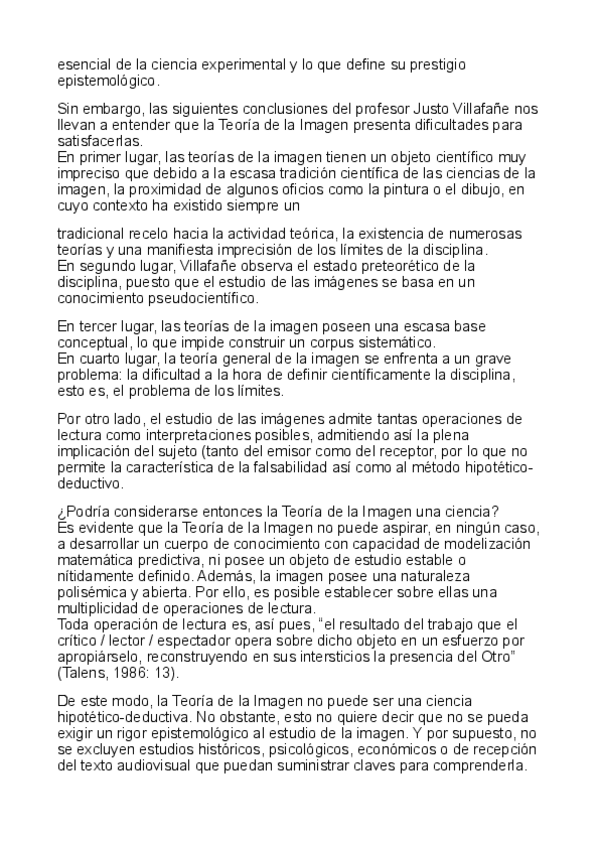 esencial de la ciencia experimental y lo que define su prestigio epistemológico.

Sin embargo, las siguientes conclusiones del profesor Justo Villafañe nos llevan a entender que la Teoría de la Imagen presenta dificultades para satisfacerlas.
En primer lugar, las teorías de la imagen tienen un objeto científico muy impreciso que debido a la escasa tradición científica de las ciencias de la imagen, la proximidad de algunos oficios como la pintura o el dibujo, en cuyo contexto ha existido siempre un

tradicional recelo hacia la actividad teórica, la existencia de numerosas teorías y una manifiesta imprecisión de los límites de la disciplina.
En segundo lugar, Villafañe observa el estado preteorético de la disciplina, puesto que el estudio de las imágenes se basa en un conocimiento pseudocientífico.

En tercer lugar, las teorías de la imagen poseen una escasa base conceptual, lo que impide construir un corpus sistemático.
En cuarto lugar, la teoría general de la imagen se enfrenta a un grave problema: la dificultad a la hora de definir científicamente la disciplina, esto es, el problema de los límites.

Por otro lado, el estudio de las imágenes admite tantas operaciones de lectura como interpretaciones posibles, admitiendo así la plena implicación del sujeto (tanto del emisor como del receptor, por lo que no permite la característica de la falsabilidad así como al método hipotético-deductivo.

¿Podría considerarse entonces la Teoría de la Imagen una ciencia?
Es evidente que la Teoría de la Imagen no puede aspirar, en ningún caso, a desarrollar un cuerpo de conocimiento con capacidad de modelización matemática predictiva, ni posee un objeto de estudio estable o nítidamente definido. Además, la imagen posee una naturaleza polisémica y abierta. Por ello, es posible establecer sobre ellas una multiplicidad de operaciones de lectura.
Toda operación de lectura es, así pues, "el resultado del trabajo que el crítico / lector / espectador opera sobre dicho objeto en un esfuerzo por apropiárselo, reconstruyendo en sus intersticios la presencia del Otro" (Talens, 1986: 13).

De este modo, la Teoría de la Imagen no puede ser una ciencia hipotético-deductiva. No obstante, esto no quiere decir que no se pueda exigir un rigor epistemológico al estudio de la imagen. Y por supuesto, no se excluyen estudios históricos, psicológicos, económicos o de recepción del texto audiovisual que puedan suministrar claves para comprenderla.